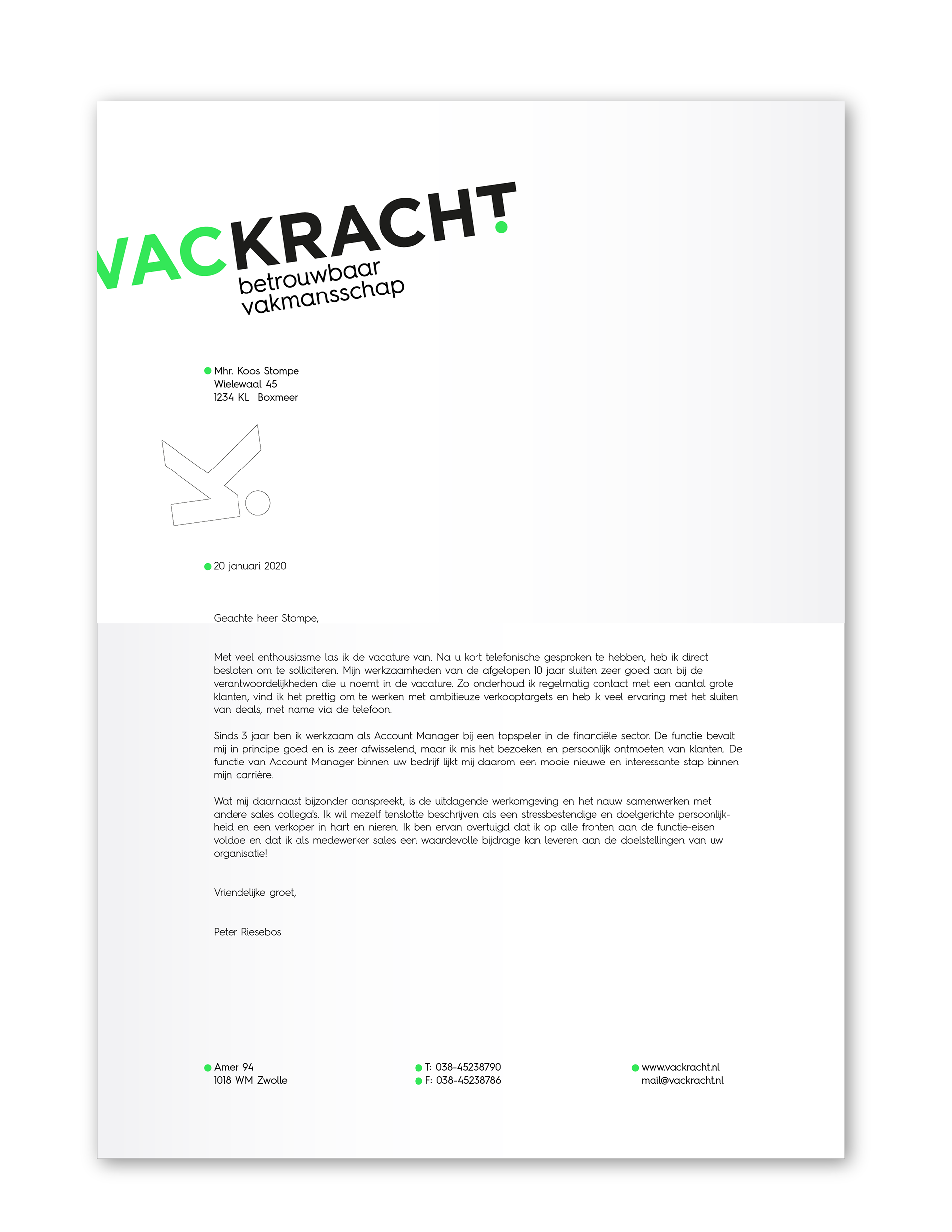 VACKRACHT
betrouwbaar vakmansschap

Mhr. Koos Stompe
Wielewaal 45
1234 KL Boxmeer

20 januari 2020

Geachte heer Stompe,

Met veel enthousiasme las ik de vacature van. Na u kort telefonische gesproken te hebben, heb ik direct besloten om te solliciteren. Mijn werkzaamheden van de afgelopen 10 jaar sluiten zeer goed aan bij de verantwoordelijkheden die u noemt in de vacature. Zo onderhoud ik regelmatig contact met een aantal grote klanten, vind ik het prettig om te werken met ambitieuze verkooptargets en heb ik veel ervaring met het sluiten van deals, met name via de telefoon.

Sinds 3 jaar ben ik werkzaam als Account Manager bij een topspeler in de financiële sector. De functie bevalt mij in principe goed en is zeer afwisselend, maar ik mis het bezoeken en persoonlijk ontmoeten van klanten. De functie van Account Manager binnen uw bedrijf lijkt mij daarom een mooie nieuwe en interessante stap binnen mijn carrière.

Wat mij daarnaast bijzonder aanspreekt, is de uitdagende werkomgeving en het nauw samenwerken met andere sales collega's. Ik wil mezelf tenslotte beschrijven als een stressbestendige en doelgerichte persoonlijkheid en een verkoper in hart en nieren. Ik ben ervan overtuigd dat ik op alle fronten aan de functie-eisen voldoe en dat ik als medewerker sales een waardevolle bijdrage kan leveren aan de doelstellingen van uw organisatie!

Vriendelijke groet,

Peter Riesebos

Amer 94
1018 WM Zwolle

T: 038-45238790
F: 038-45238786

www.vackracht.nl
mail@vackracht.nl